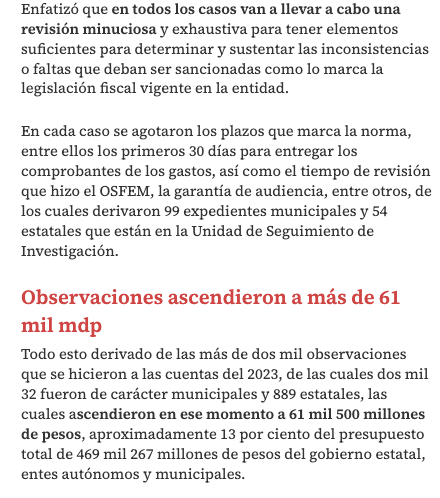 Enfatizó que en todos los casos van a llevar a cabo una revisión minuciosa y exhaustiva para tener elementos suficientes para determinar y sustentar las inconsistencias o faltas que deban ser sancionadas como lo marca la legislación fiscal vigente en la entidad.

En cada caso se agotaron los plazos que marca la norma, entre ellos los primeros 30 días para entregar los comprobantes de los gastos, así como el tiempo de revisión que hizo el OSFEM, la garantía de audiencia, entre otros, de los cuales derivaron 99 expedientes municipales y 54 estatales que están en la Unidad de Seguimiento de Investigación.

Observaciones ascendieron a más de 61 mil mdp

Todo esto derivado de las más de dos mil observaciones que se hicieron a las cuentas del 2023, de las cuales dos mil 32 fueron de carácter municipales y 889 estatales, las cuales ascendieron en ese momento a 61 mil 500 millones de pesos, aproximadamente 13 por ciento del presupuesto total de 469 mil 267 millones de pesos del gobierno estatal, entes autónomos y municipales.